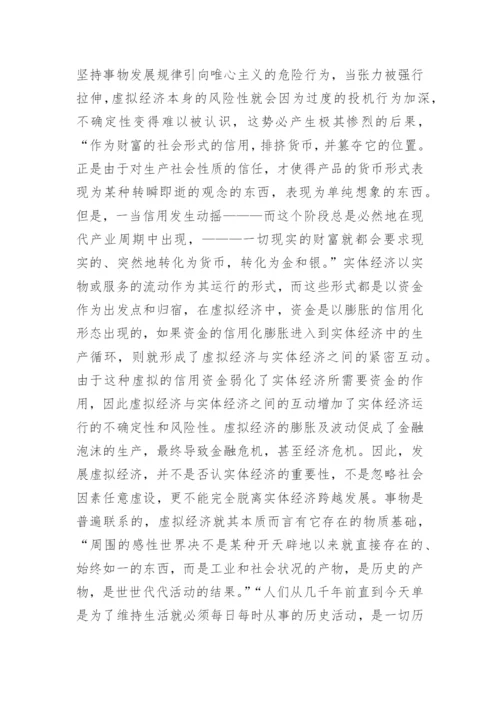 坚持事物发展规律引向唯心主义的危险行为，当张力被强行拉伸，虚拟经济本身的风险性就会因为过度的投机行为加深，不确定性变得难以被认识，这势必产生极其惨烈的后果，“作为财富的社会形式的信用，排挤货币，并篡夺它的位置。正是由于对生产社会性质的信任，才使得产品的货币形式表现为某种转瞬即逝的观念的东西，表现为单纯想象的东西。但是，一当信用发生动摇———而这个阶段总是必然地在现代产业周期中出现，———一切现实的财富就都会要求现实的、突然地转化为货币，转化为金和银。”实体经济以实物或服务的流动作为其运行的形式，而这些形式都是以资金作为出发点和归宿，在虚拟经济中，资金是以膨胀的信用化形态出现的，如果资金的信用化膨胀进入到实体经济中的生产循环，则就形成了虚拟经济与实体经济之间的紧密互动。由于这种虚拟的信用资金弱化了实体经济所需要资金的作用，因此虚拟经济与实体经济之间的互动增加了实体经济运行的不确定性和风险性。虚拟经济的膨胀及波动促成了金融泡沫的生产，最终导致金融危机，甚至经济危机。因此，发展虚拟经济，并不是否认实体经济的重要性，不是忽略社会因素任意虚设，更不能完全脱离实体经济跨越发展。事物是普遍联系的，虚拟经济就其本质而言有它存在的物质基础，“周围的感性世界决不是某种开天辟地以来就直接存在的、始终如一的东西，而是工业和社会状况的产物，是历史的产物，是世世代代活动的结果。”“人们从几千年前直到今天单是为了维持生活就必须每日每时从事的历史活动，是一切历